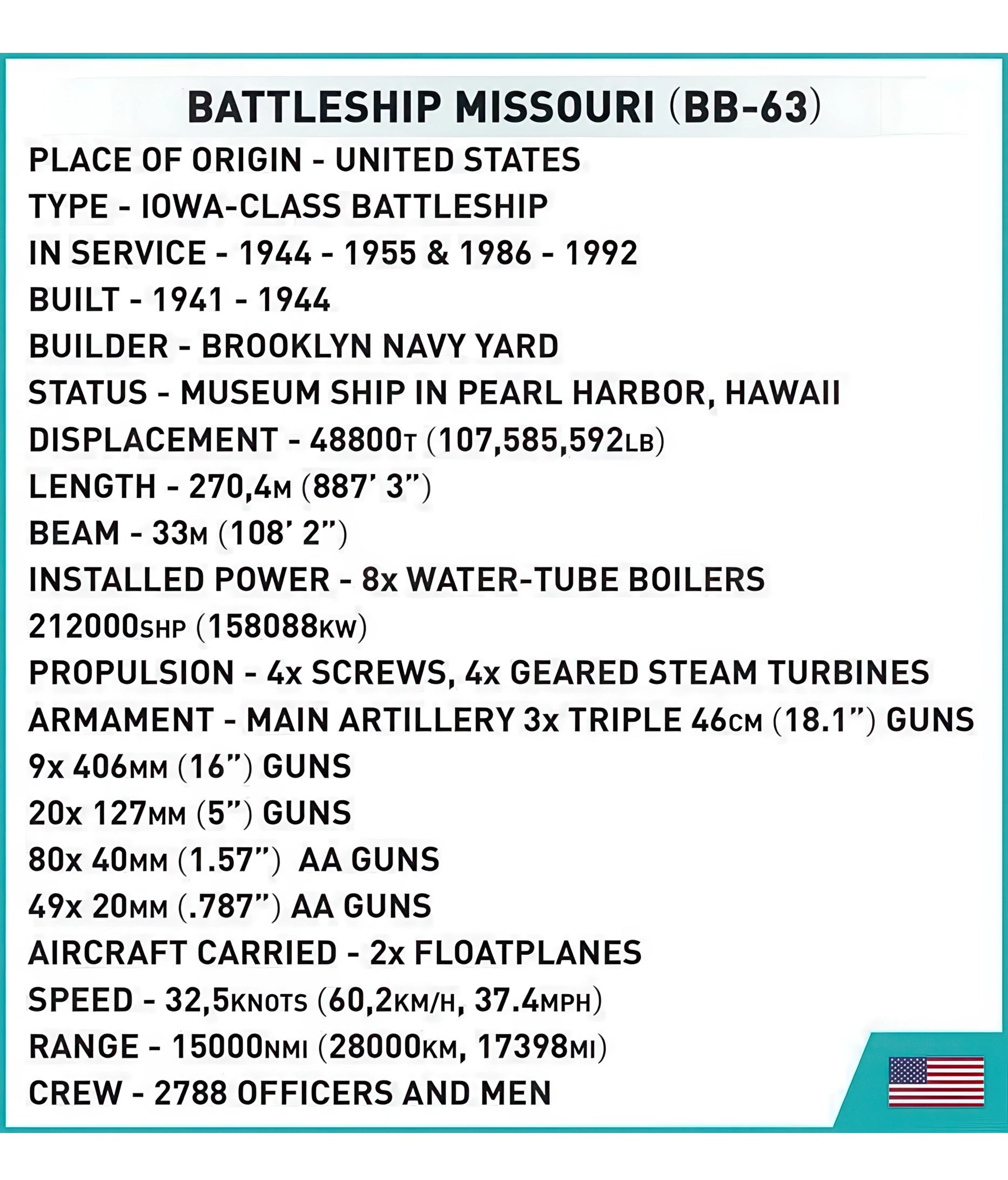 BATTLESHIP MISSOURI (BB-63)

PLACE OF ORIGIN - UNITED STATES
TYPE - IOWA-CLASS BATTLESHIP
IN SERVICE - 1944 - 1955 & 1986 - 1992
BUILT - 1941 - 1944
BUILDER - BROOKLYN NAVY YARD
STATUS - MUSEUM SHIP IN PEARL HARBOR, HAWAII
DISPLACEMENT - 48800T (107,585,592LB)
LENGTH - 270,4M (887' 3")
BEAM - 33M (108' 2")
INSTALLED POWER - 8x WATER-TUBE BOILERS
212000SHP (158088KW)
PROPULSION - 4x SCREWS, 4x GEARED STEAM TURBINES
ARMAMENT - MAIN ARTILLERY 3x TRIPLE 46CM (18.1") GUNS
9x 406MM (16") GUNS
20x 127MM (5") GUNS
80x 40MM (1.57") AA GUNS
49x 20MM (.787") AA GUNS
AIRCRAFT CARRIED - 2x FLOATPLANES
SPEED - 32,5KNOTS (60,2KM/H, 37.4MPH)
RANGE - 15000NMI (28000KM, 17398MI)
CREW - 2788 OFFICERS AND MEN